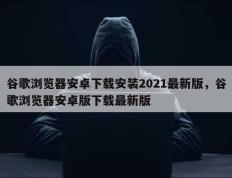 谷歌浏览器安卓下载安装2021最新版，谷歌浏览器安卓版下载最新版